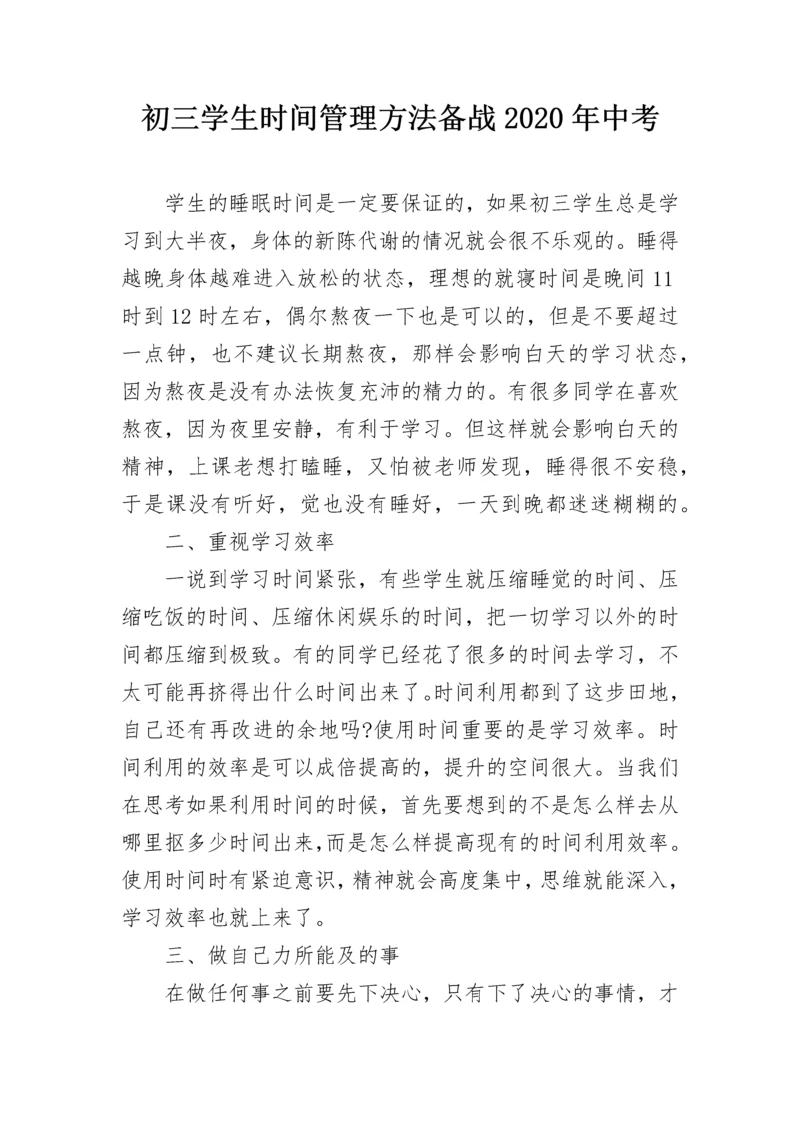 初三学生时间管理方法备战2020年中考

学生的睡眠时间是一定要保证的，如果初三学生总是学习到大半夜，身体的新陈代谢的情况就会很不乐观的。睡得越晚身体越难进入放松的状态，理想的就寝时间是晚间11时到12时左右，偶尔熬夜一下也是可以的，但是不要超过一点钟，也不建议长期熬夜，那样会影响白天的学习状态，因为熬夜是没有办法恢复充沛的精力的。有很多同学在喜欢熬夜，因为夜里安静，有利于学习。但这样就会影响白天的精神，上课老想打瞌睡，又怕被老师发现，睡得很不安稳，于是课没有听好，觉也没有睡好，一天到晚都迷迷糊糊的。

二、重视学习效率

一说到学习时间紧张，有些学生就压缩睡觉的时间、压缩吃饭的时间、压缩休闲娱乐的时间，把一切学习以外的时间都压缩到极致。有的同学已经花了很多的时间去学习，不太可能再挤得出什么时间出来了。时间利用都到了这步田地，自己还有再改进的余地吗?使用时间重要的是学习效率。时间利用的效率是可以成倍提高的，提升的空间很大。当我们在思考如果利用时间的时候，首先要想到的不是怎么样去从哪里抠多少时间出来,而是怎么样提高现有的时间利用效率。使用时间时有紧迫意识,精神就会高度集中,思维就能深入,学习效率也就上来了。

三、做自己力所能及的事

在做任何事之前要先下决心，只有下了决心的事情，才